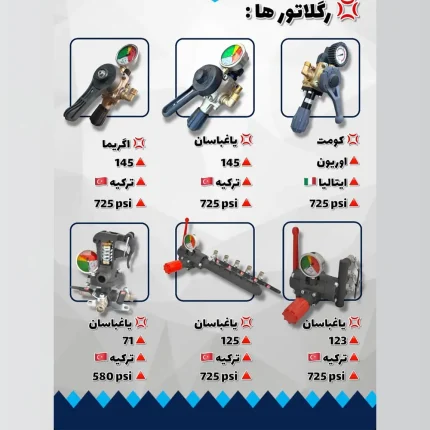 رگلاتور ها :

کومت
اوریون
ایتالیا
725 psi

یاغباسان
145
ترکیه
725 psi

اگریما
145
ترکیه
725 psi

یاغباسان
123
ترکیه
725 psi

یاغباسان
125
ترکیه
725 psi

یاغباسان
71
ترکیه
580 psi